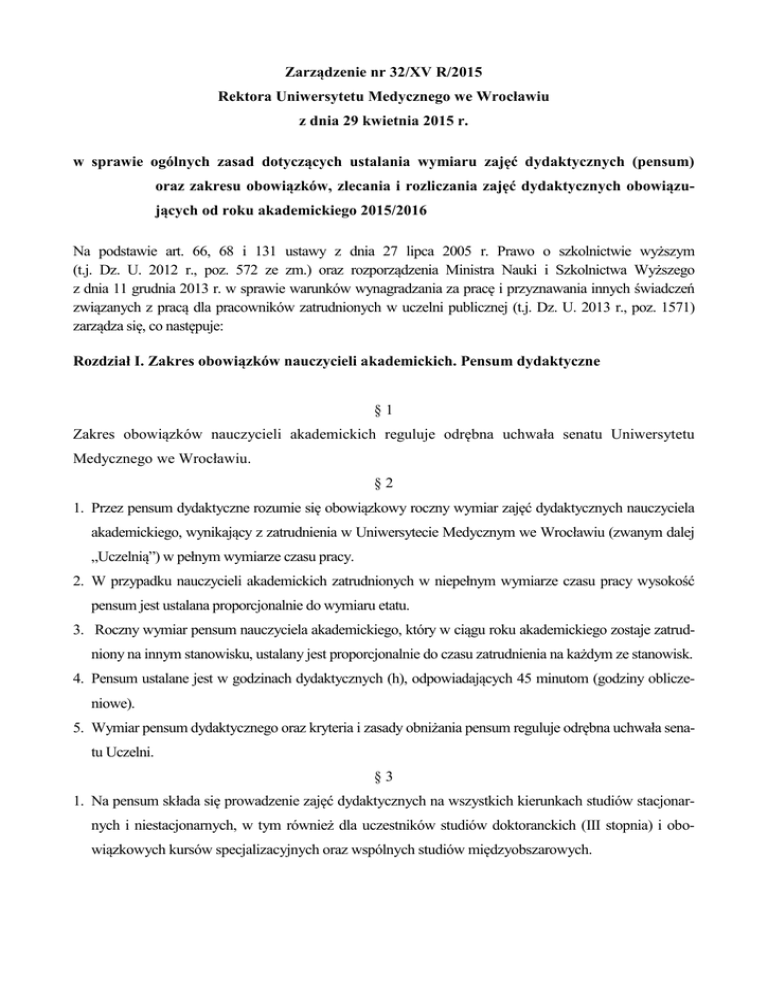 Zarządzenie nr 32/XV R/2015
Rektora Uniwersytetu Medycznego we Wrocławiu
z dnia 29 kwietnia 2015 r.

w sprawie ogólnych zasad dotyczących ustalania wymiaru zajęć dydaktycznych (pensum) oraz zakresu obowiązków, zlecania i rozliczania zajęć dydaktycznych obowiązujących od roku akademickiego 2015/2016

Na podstawie art. 66, 68 i 131 ustawy z dnia 27 lipca 2005 r. Prawo o szkolnictwie wyższym (t.j. Dz. U. 2012 r., poz. 572 ze zm.) oraz rozporządzenia Ministra Nauki i Szkolnictwa Wyższego z dnia 11 grudnia 2013 r. w sprawie warunków wynagradzania za pracę i przyznawania innych świadczeń związanych z pracą dla pracowników zatrudnionych w uczelni publicznej (t.j. Dz. U. 2013 r., poz. 1571) zarządza się, co następuje:

Rozdział I. Zakres obowiązków nauczycieli akademickich. Pensum dydaktyczne

§ 1
Zakres obowiązków nauczycieli akademickich reguluje odrębna uchwała senatu Uniwersytetu Medycznego we Wrocławiu.

§ 2
1. Przez pensum dydaktyczne rozumie się obowiązkowy roczny wymiar zajęć dydaktycznych nauczyciela akademickiego, wynikający z zatrudnienia w Uniwersytecie Medycznym we Wrocławiu (zwanym dalej „Uczelnią”) w pełnym wymiarze czasu pracy.
2. W przypadku nauczycieli akademickich zatrudnionych w niepełnym wymiarze czasu pracy wysokość pensum jest ustalana proporcjonalnie do wymiaru etatu.
3. Roczny wymiar pensum nauczyciela akademickiego, który w ciągu roku akademickiego zostaje zatrudniony na innym stanowisku, ustalany jest proporcjonalnie do czasu zatrudnienia na każdym ze stanowisk.
4. Pensum ustalane jest w godzinach dydaktycznych (h), odpowiadających 45 minutom (godziny obliczeniowe).
5. Wymiar pensum dydaktycznego oraz kryteria i zasady obniżania pensum reguluje odrębna uchwała senatu Uczelni.

§ 3
1. Na pensum składa się prowadzenie zajęć dydaktycznych na wszystkich kierunkach studiów stacjonarnych i niestacjonarnych, w tym również dla uczestników studiów doktoranckich (III stopnia) i obowiązkowych kursów specjalizacyjnych oraz wspólnych studiów międzyobszarowych.